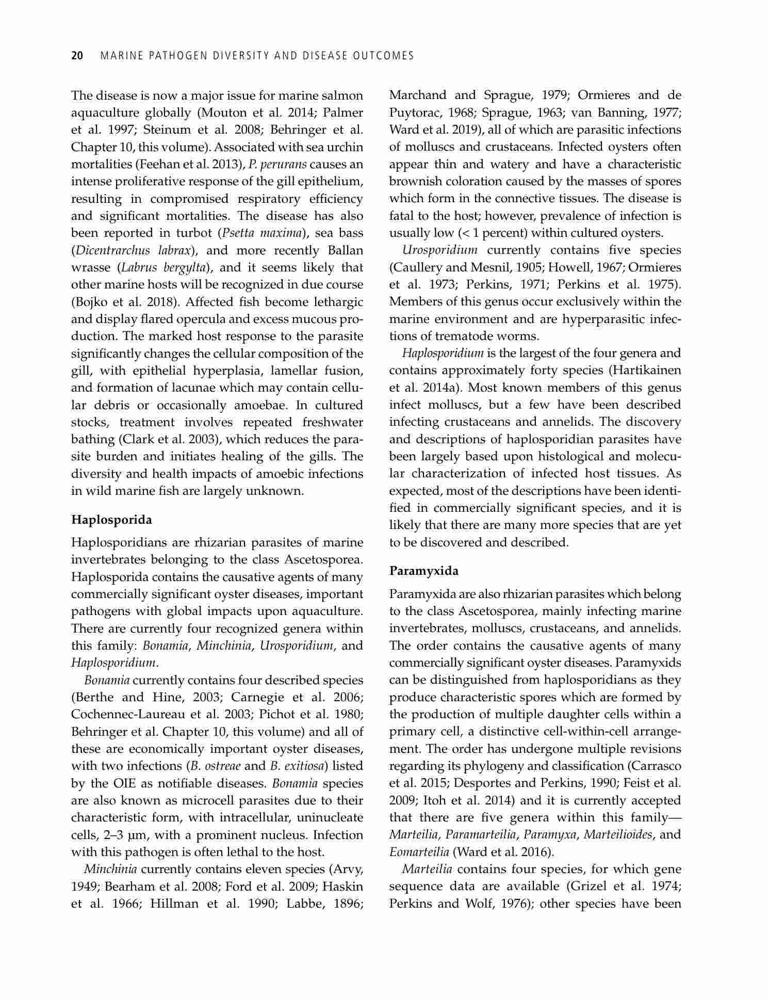 20 MARINE PATHOGEN DIVERSITY AND DISEASE OUTCOMES

The disease is now a major issue for marine salmon aquaculture globally (Mouton et al. 2014; Palmer et al. 1997; Steinum et al. 2008; Behringer et al. Chapter 10, this volume). Associated with sea urchin mortalities (Feehan et al. 2013), P. perurans causes an intense proliferative response of the gill epithelium, resulting in compromised respiratory efficiency and significant mortalities. The disease has also been reported in turbot (Psetta maxima), sea bass (Dicentrarchus labrax), and more recently Ballan wrasse (Labrus bergylta), and it seems likely that other marine hosts will be recognized in due course (Bojko et al. 2018). Affected fish become lethargic and display flared opercula and excess mucous production. The marked host response to the parasite significantly changes the cellular composition of the gill, with epithelial hyperplasia, lamellar fusion, and formation of lacunae which may contain cellular debris or occasionally amoebae. In cultured stocks, treatment involves repeated freshwater bathing (Clark et al. 2003), which reduces the parasite burden and initiates healing of the gills. The diversity and health impacts of amoebic infections in wild marine fish are largely unknown.

Haplosporida

Haplosporidians are rhizarian parasites of marine invertebrates belonging to the class Ascetosporea. Haplosporida contains the causative agents of many commercially significant oyster diseases, important pathogens with global impacts upon aquaculture. There are currently four recognized genera within this family: Bonamia, Minchinia, Urosporidium, and Haplosporidium.

Bonamia currently contains four described species (Berthe and Hine, 2003; Carnegie et al. 2006; Cochennec-Laureau et al. 2003; Pichot et al. 1980; Behringer et al. Chapter 10, this volume) and all of these are economically important oyster diseases, with two infections (B. ostreae and B. exitiosa) listed by the OIE as notifiable diseases. Bonamia species are also known as microcell parasites due to their characteristic form, with intracellular, uninucleate cells, 2–3 µm, with a prominent nucleus. Infection with this pathogen is often lethal to the host.

Minchinia currently contains eleven species (Arvy, 1949; Bearham et al. 2008; Ford et al. 2009; Haskin et al. 1966; Hillman et al. 1990; Labbe, 1896; Marchand and Sprague, 1979; Ormieres and de Puytorac, 1968; Sprague, 1963; van Banning, 1977; Ward et al. 2019), all of which are parasitic infections of molluscs and crustaceans. Infected oysters often appear thin and watery and have a characteristic brownish coloration caused by the masses of spores which form in the connective tissues. The disease is fatal to the host; however, prevalence of infection is usually low (< 1 percent) within cultured oysters.

Urosporidium currently contains five species (Caullery and Mesnil, 1905; Howell, 1967; Ormieres et al. 1973; Perkins, 1971; Perkins et al. 1975). Members of this genus occur exclusively within the marine environment and are hyperparasitic infections of trematode worms.

Haplosporidium is the largest of the four genera and contains approximately forty species (Hartikainen et al. 2014a). Most known members of this genus infect molluscs, but a few have been described infecting crustaceans and annelids. The discovery and descriptions of haplosporidian parasites have been largely based upon histological and molecular characterization of infected host tissues. As expected, most of the descriptions have been identified in commercially significant species, and it is likely that there are many more species that are yet to be discovered and described.

Paramyxida

Paramyxida are also rhizarian parasites which belong to the class Ascetosporea, mainly infecting marine invertebrates, molluscs, crustaceans, and annelids. The order contains the causative agents of many commercially significant oyster diseases. Paramyxids can be distinguished from haplosporidians as they produce characteristic spores which are formed by the production of multiple daughter cells within a primary cell, a distinctive cell-within-cell arrangement. The order has undergone multiple revisions regarding its phylogeny and classification (Carrasco et al. 2015; Desportes and Perkins, 1990; Feist et al. 2009; Itoh et al. 2014) and it is currently accepted that there are five genera within this family—Marteilia, Paramarteilia, Paramyxa, Marteilioides, and Eomarteilia (Ward et al. 2016).

Marteilia contains four species, for which gene sequence data are available (Grizel et al. 1974; Perkins and Wolf, 1976); other species have been